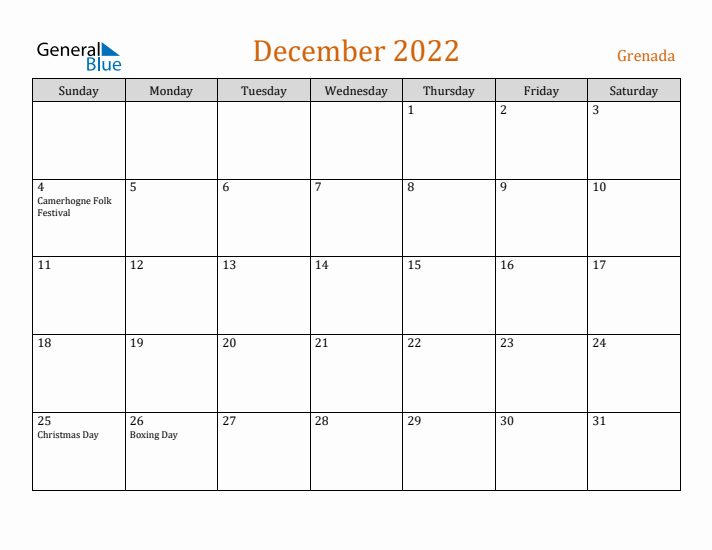 General Blue

December 2022

Grenada

| Sunday | Monday | Tuesday | Wednesday | Thursday | Friday | Saturday |
|---|---|---|---|---|---|---|
| | | | | 1 | 2 | 3 |
| 4 Camerhogne Folk Festival | 5 | 6 | 7 | 8 | 9 | 10 |
| 11 | 12 | 13 | 14 | 15 | 16 | 17 |
| 18 | 19 | 20 | 21 | 22 | 23 | 24 |
| 25 Christmas Day | 26 Boxing Day | 27 | 28 | 29 | 30 | 31 |